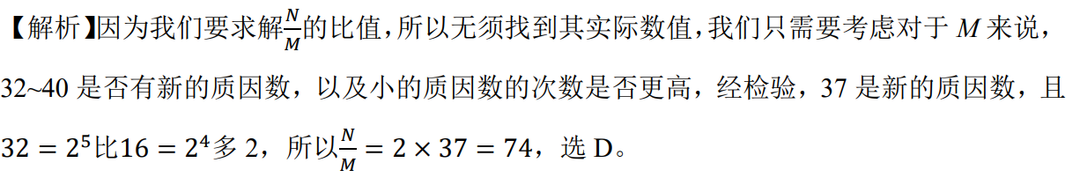 【解析】因为我们要求解$\frac{N}{M}$的比值，所以无须找到其实际数值，我们只需要考虑对于 $M$ 来说，32~40 是否有新的质因数，以及小的质因数的次数是否更高，经检验，37 是新的质因数，且 $32 = 2^5$比$16 = 2^4$多 2，所以$\frac{N}{M} = 2 \times 37 = 74$，选 D。